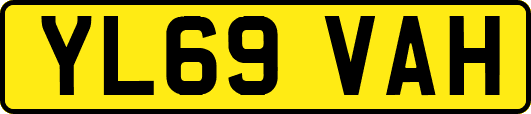 YL69 VAH